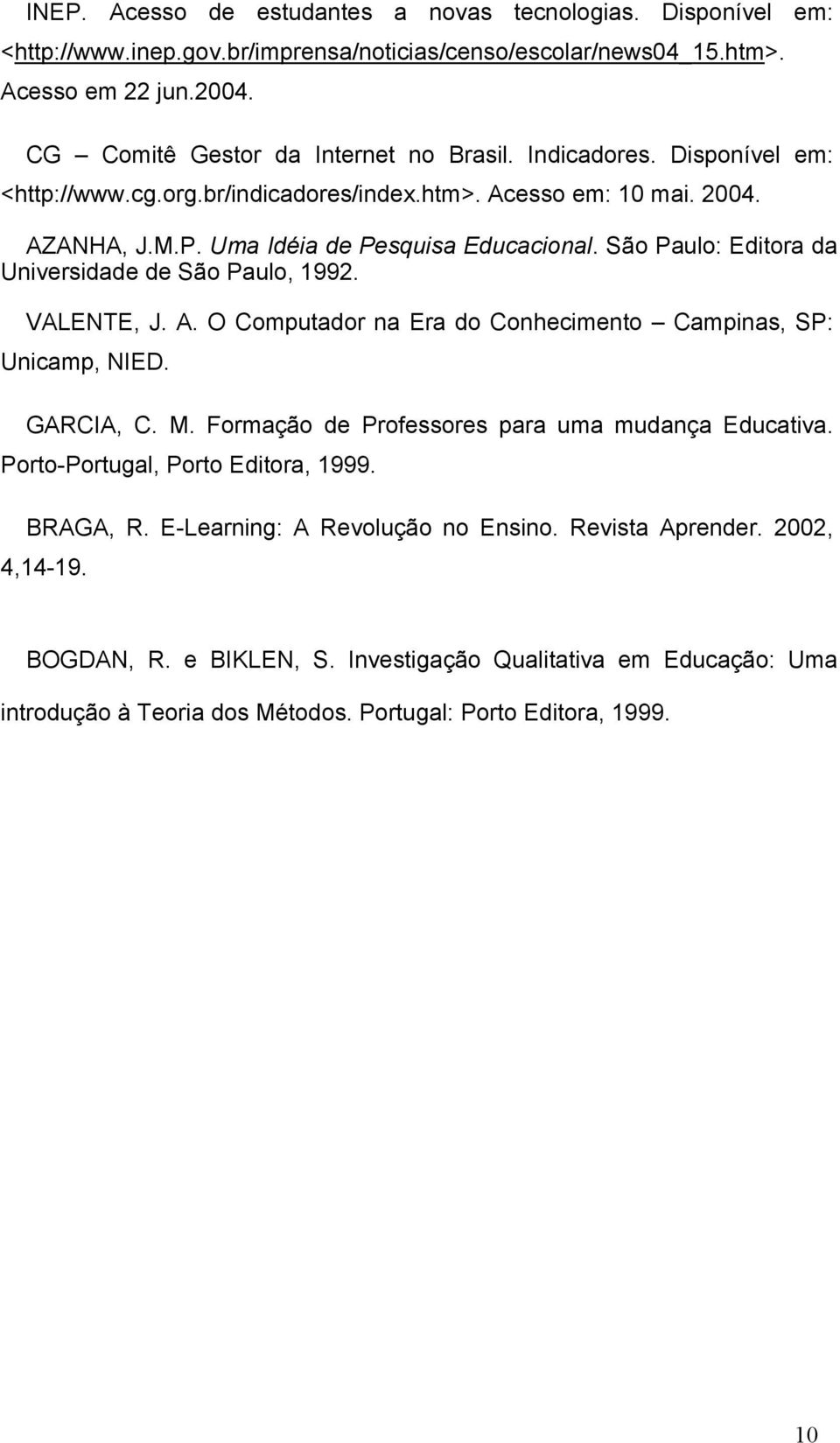 INEP. Acesso de estudantes a novas tecnologias. Disponível em: <http://www.inep.gov.br/imprensa/noticias/censo/escolar/news04_15.htm>. Acesso em 22 jun.2004.

CG – Comitê Gestor da Internet no Brasil. Indicadores. Disponível em: <http://www.cg.org.br/indicadores/index.htm>. Acesso em: 10 mai. 2004.

AZANHA, J.M.P. Uma Idéia de Pesquisa Educacional. São Paulo: Editora da Universidade de São Paulo, 1992.

VALENTE, J. A. O Computador na Era do Conhecimento – Campinas, SP: Unicamp, NIED.

GARCIA, C. M. Formação de Professores para uma mudança Educativa. Porto-Portugal, Porto Editora, 1999.

BRAGA, R. E-Learning: A Revolução no Ensino. Revista Aprender. 2002, 4,14-19.

BOGDAN, R. e BIKLEN, S. Investigação Qualitativa em Educação: Uma introdução à Teoria dos Métodos. Portugal: Porto Editora, 1999.

10